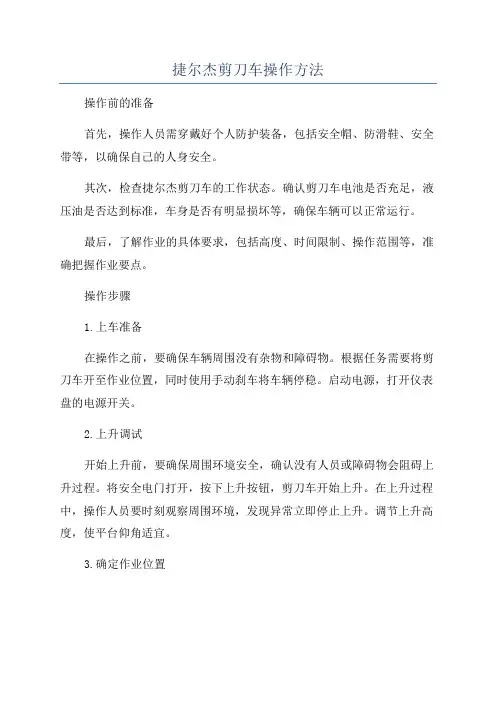 捷尔杰剪刀车操作方法

操作前的准备

首先，操作人员需穿戴好个人防护装备，包括安全帽、防滑鞋、安全带等，以确保自己的人身安全。

其次，检查捷尔杰剪刀车的工作状态。确认剪刀车电池是否充足，液压油是否达到标准，车身是否有明显损坏等，确保车辆可以正常运行。

最后，了解作业的具体要求，包括高度、时间限制、操作范围等，准确把握作业要点。

操作步骤

1.上车准备

在操作之前，要确保车辆周围没有杂物和障碍物。根据任务需要将剪刀车开至作业位置，同时使用手动刹车将车辆停稳。启动电源，打开仪表盘的电源开关。

2.上升调试

开始上升前，要确保周围环境安全，确认没有人员或障碍物会阻碍上升过程。将安全电门打开，按下上升按钮，剪刀车开始上升。在上升过程中，操作人员要时刻观察周围环境，发现异常立即停止上升。调节上升高度，使平台仰角适宜。

3.确定作业位置